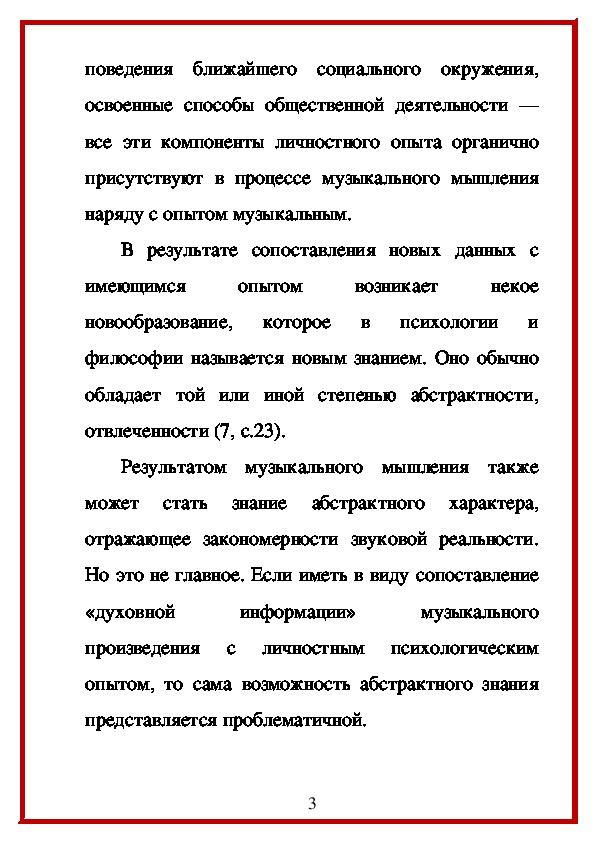 поведения ближайшего социального окружения, освоенные способы общественной деятельности — все эти компоненты личностного опыта органично присутствуют в процессе музыкального мышления наряду с опытом музыкальным.

В результате сопоставления новых данных с имеющимся опытом возникает некое новообразование, которое в психологии и философии называется новым знанием. Оно обычно обладает той или иной степенью абстрактности, отвлеченности (7, с.23).

Результатом музыкального мышления также может стать знание абстрактного характера, отражающее закономерности звуковой реальности. Но это не главное. Если иметь в виду сопоставление «духовной информации» музыкального произведения с личностным психологическим опытом, то сама возможность абстрактного знания представляется проблематичной.

3